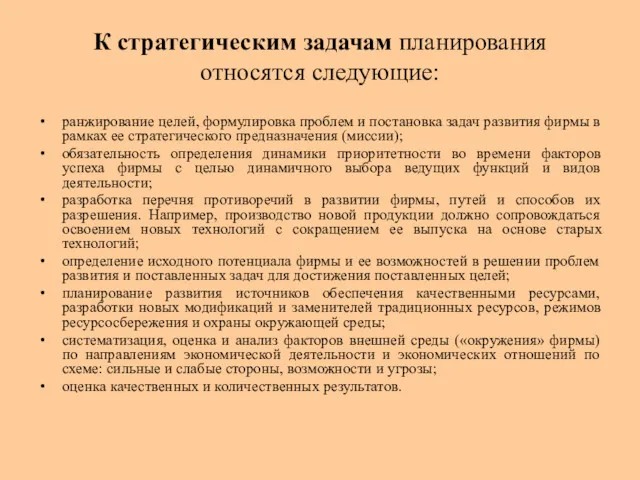 К стратегическим задачам планирования относятся следующие:

• ранжирование целей, формулировка проблем и постановка задач развития фирмы в рамках ее стратегического предназначения (миссии);
• обязательность определения динамики приоритетности во времени факторов успеха фирмы с целью динамичного выбора ведущих функций и видов деятельности;
• разработка перечня противоречий в развитии фирмы, путей и способов их разрешения. Например, производство новой продукции должно сопровождаться освоением новых технологий с сокращением ее выпуска на основе старых технологий;
• определение исходного потенциала фирмы и ее возможностей в решении проблем развития и поставленных задач для достижения поставленных целей;
• планирование развития источников обеспечения качественными ресурсами, разработки новых модификаций и заменителей традиционных ресурсов, режимов ресурсосбережения и охраны окружающей среды;
• систематизация, оценка и анализ факторов внешней среды («окружения» фирмы) по направлениям экономической деятельности и экономических отношений по схеме: сильные и слабые стороны, возможности и угрозы;
• оценка качественных и количественных результатов.